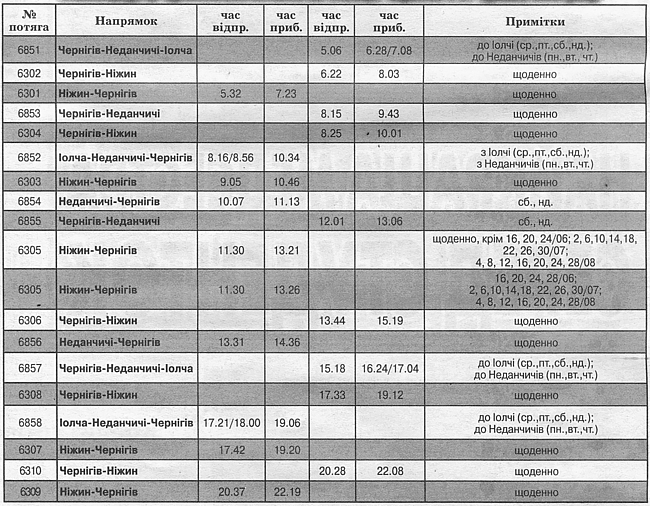 | № потяга | Напрямок | час відпр. | час приб. | час відпр. | час приб. | Примітки |
|---|---|---|---|---|---|---|
| 6851 | Чернігів-Неданчичі-Іолча | | | 5.06 | 6.28/7.08 | до Іолчі (ср.,пт.,сб.,нд.); до Неданчичів (пн.,вт.,чт.) |
| 6302 | Чернігів-Ніжин | | | 6.22 | 8.03 | щоденно |
| 6301 | Ніжин-Чернігів | 5.32 | 7.23 | | | щоденно |
| 6853 | Чернігів-Неданчичі | | | 8.15 | 9.43 | щоденно |
| 6304 | Чернігів-Ніжин | | | 8.25 | 10.01 | щоденно |
| 6852 | Іолча-Неданчичі-Чернігів | 8.16/8.56 | 10.34 | | | з Іолчі (ср.,пт.,сб.,нд.); з Неданчичів (пн.,вт.,чт.) |
| 6303 | Ніжин-Чернігів | 9.05 | 10.46 | | | щоденно |
| 6854 | Неданчичі-Чернігів | 10.07 | 11.13 | | | сб., нд. |
| 6855 | Чернігів-Неданчичі | | | 12.01 | 13.06 | сб., нд. |
| 6305 | Ніжин-Чернігів | 11.30 | 13.21 | | | щоденно, крім 16, 20, 24/06; 2, 6,10,14,18, 22, 26, 30/07; 4, 8, 12, 16, 20, 24, 28/08 |
| 6305 | Ніжин-Чернігів | 11.30 | 13.26 | | | 16, 20, 24, 28/06; 2, 6,10,14,18, 22, 26, 30/07; 4, 8, 12, 16, 20, 24, 28/08 |
| 6306 | Чернігів-Ніжин | | | 13.44 | 15.19 | щоденно |
| 6856 | Неданчичі-Чернігів | 13.31 | 14.36 | | | щоденно |
| 6857 | Чернігів-Неданчичі-Іолча | | | 15.18 | 16.24/17.04 | до Іолчі (ср.,пт.,сб.,нд.); до Неданчичів (пн.,вт.,чт.) |
| 6308 | Чернігів-Ніжин | | | 17.33 | 19.12 | щоденно |
| 6858 | Іолча-Неданчичі-Чернігів | 17.21/18.00 | 19.06 | | | до Іолчі (ср.,пт.,сб.,нд.); до Неданчичів (пн.,вт.,чт.) |
| 6307 | Ніжин-Чернігів | 17.42 | 19.20 | | | щоденно |
| 6310 | Чернігів-Ніжин | | | 20.28 | 22.08 | щоденно |
| 6309 | Ніжин-Чернігів | 20.37 | 22.19 | | | щоденно |